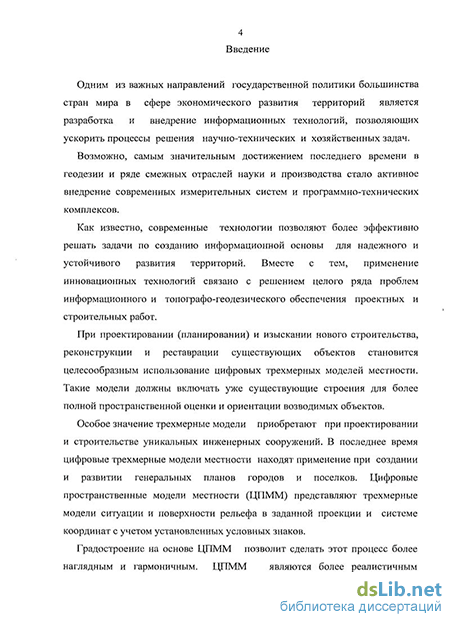 4

Введение

Одним из важных направлений государственной политики большинства стран мира в сфере экономического развития территорий является разработка и внедрение информационных технологий, позволяющих ускорить процессы решения научно-технических и хозяйственных задач.

Возможно, самым значительным достижением последнего времени в геодезии и ряде смежных отраслей науки и производства стало активное внедрение современных измерительных систем и программно-технических комплексов.

Как известно, современные технологии позволяют более эффективно решать задачи по созданию информационной основы для надежного и устойчивого развития территорий. Вместе с тем, применение инновационных технологий связано с решением целого ряда проблем информационного и топографо-геодезического обеспечения проектных и строительных работ.

При проектировании (планировании) и изыскании нового строительства, реконструкции и реставрации существующих объектов становится целесообразным использование цифровых трехмерных моделей местности. Такие модели должны включать уже существующие строения для более полной пространственной оценки и ориентации возводимых объектов.

Особое значение трехмерные модели приобретают при проектировании и строительстве уникальных инженерных сооружений. В последнее время цифровые трехмерные модели местности находят применение при создании и развитии генеральных планов городов и поселков. Цифровые пространственные модели местности (ЦПММ) представляют трехмерные модели ситуации и поверхности рельефа в заданной проекции и системе координат с учетом установленных условных знаков.

Градостроение на основе ЦПММ позволит сделать этот процесс более наглядным и гармоничным. ЦПММ являются более реалистичным

dsLib.net
библиотека диссертаций